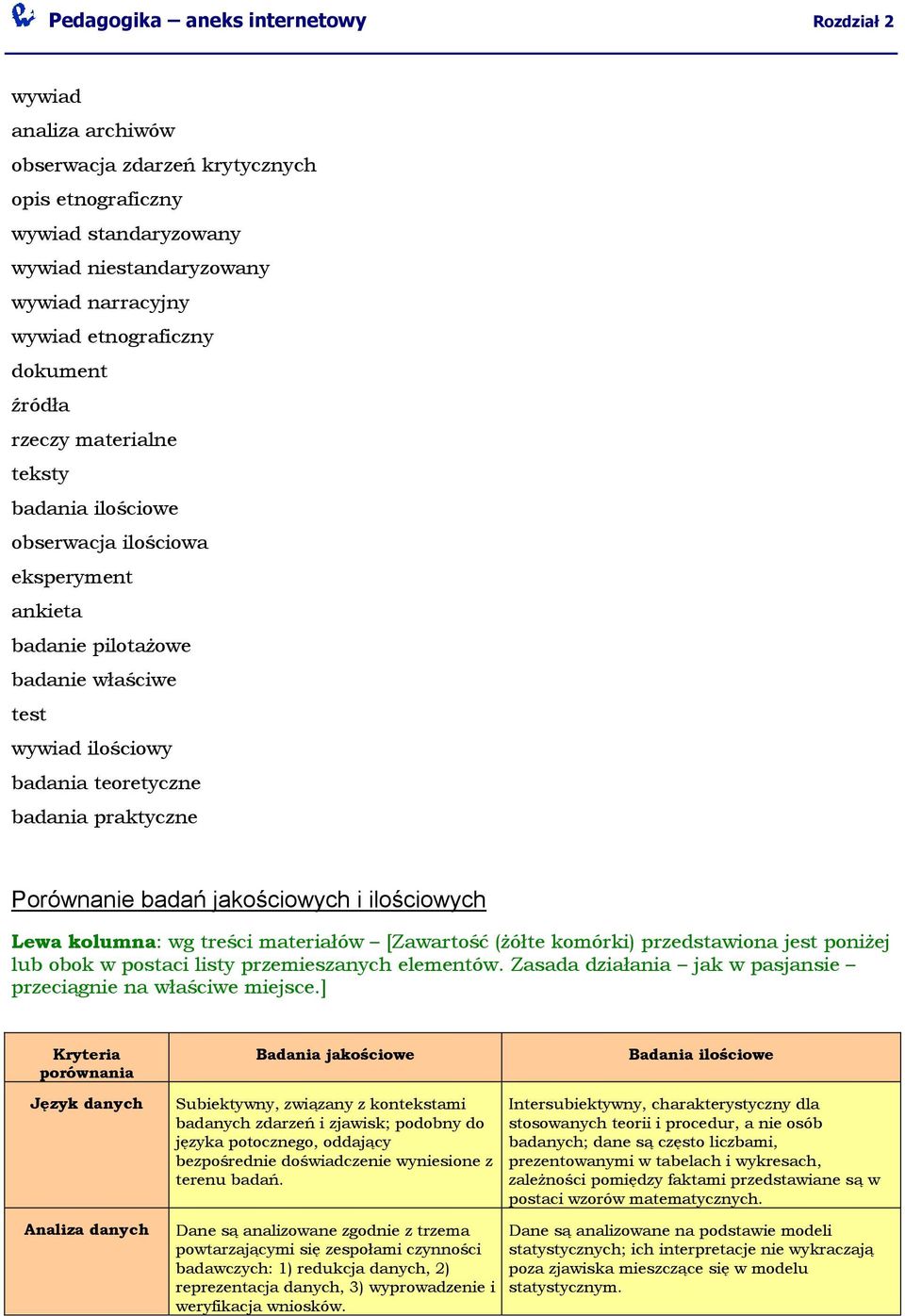 Pedagogika – aneks internetowy Rozdział 2

wywiad
analiza archiwów
obserwacja zdarzeń krytycznych
opis etnograficzny
wywiad standaryzowany
wywiad niestandaryzowany
wywiad narracyjny
wywiad etnograficzny
dokument
źródła
rzeczy materialne
teksty
badania ilościowe
obserwacja ilościowa
eksperyment
ankieta
badanie pilotażowe
badanie właściwe
test
wywiad ilościowy
badania teoretyczne
badania praktyczne

Porównanie badań jakościowych i ilościowych

Lewa kolumna: wg treści materiałów – [Zawartość (żółte komórki) przedstawiona jest poniżej lub obok w postaci listy przemieszanych elementów. Zasada działania – jak w pasjansie – przeciągnie na właściwe miejsce.]

| Kryteria porównania | Badania jakościowe | Badania ilościowe |
|---|---|---|
| Język danych | Subiektywny, związany z kontekstami badanych zdarzeń i zjawisk; podobny do języka potocznego, oddający bezpośrednie doświadczenie wyniesione z terenu badań. | Intersubiektywny, charakterystyczny dla stosowanych teorii i procedur, a nie osób badanych; dane są często liczbami, prezentowanymi w tabelach i wykresach, zależności pomiędzy faktami przedstawiane są w postaci wzorów matematycznych. |
| Analiza danych | Dane są analizowane zgodnie z trzema powtarzającymi się zespołami czynności badawczych: 1) redukcja danych, 2) reprezentacja danych, 3) wyprowadzenie i weryfikacja wniosków. | Dane są analizowane na podstawie modeli statystycznych; ich interpretacje nie wykraczają poza zjawiska mieszczące się w modelu statystycznym. |